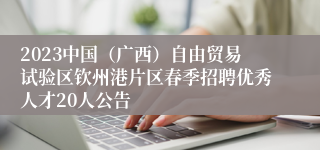 2023中国（广西）自由贸易试验区钦州港片区春季招聘优秀人才20人公告